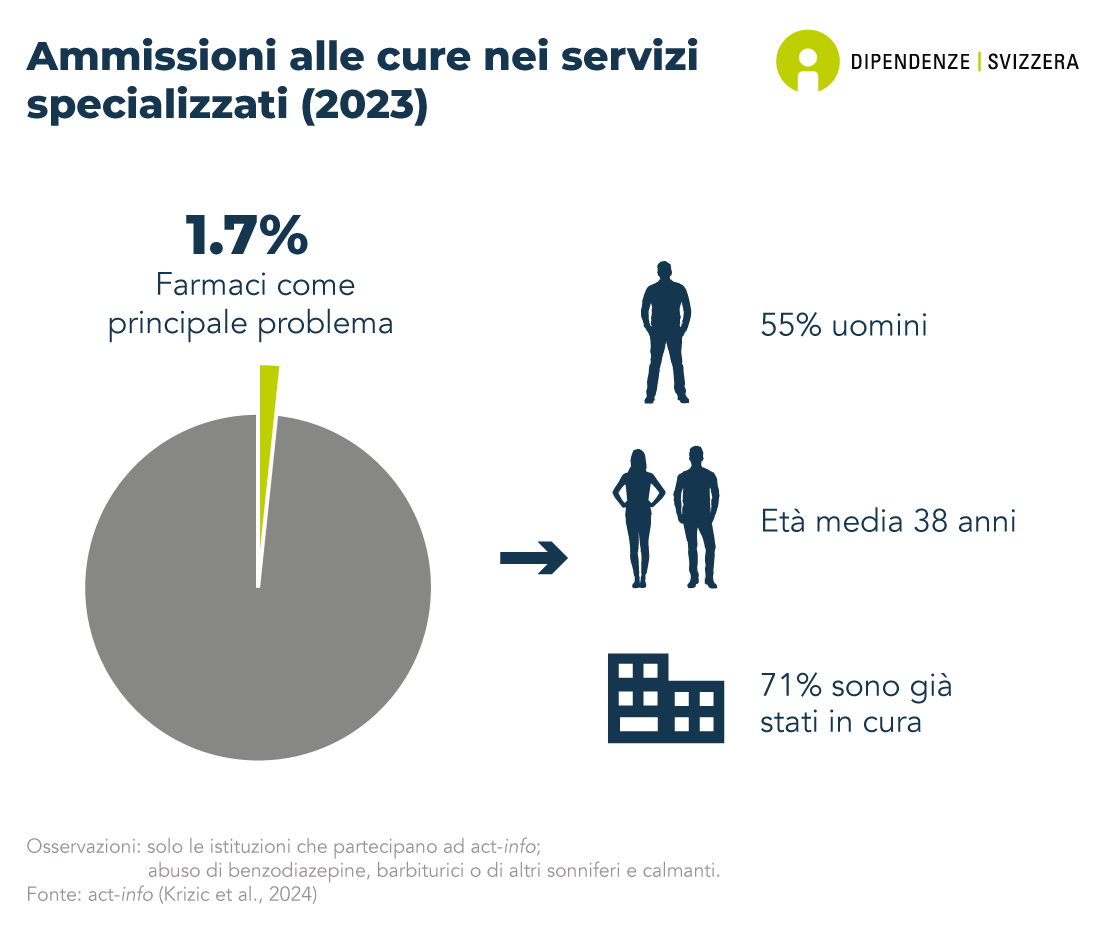 Ammissioni alle cure nei servizi specializzati (2023)

DIPENDENZE | SVIZZERA

1.7%
Farmaci come principale problema

55% uomini

Età media 38 anni

71% sono già stati in cura

Osservazioni: solo le istituzioni che partecipano ad act-info; abuso di benzodiazepine, barbiturici o di altri sonniferi e calmanti.
Fonte: act-info (Krizic et al., 2024)